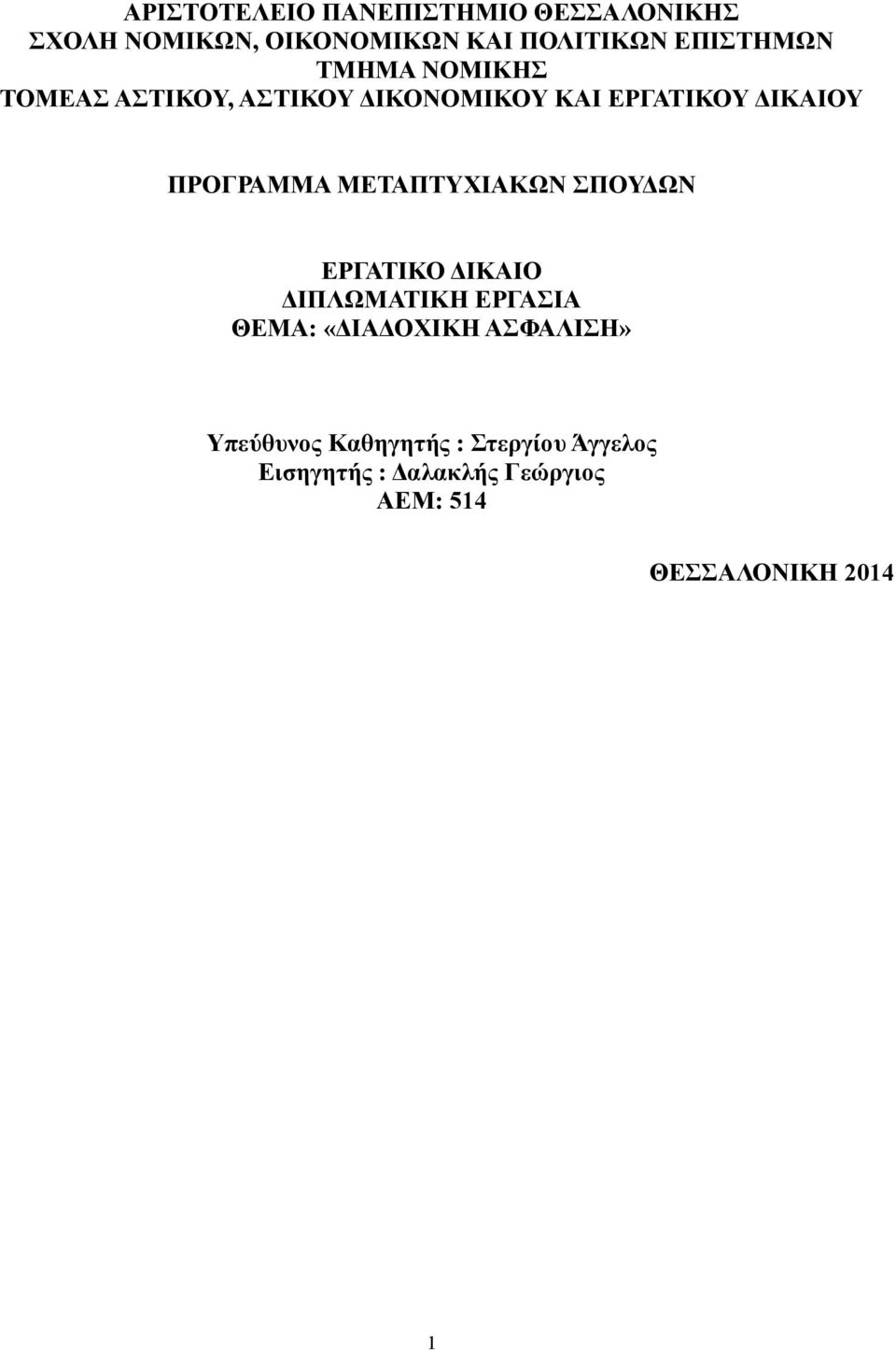 ΑΡΙΣΤΟΤΕΛΕΙΟ ΠΑΝΕΠΙΣΤΗΜΙΟ ΘΕΣΣΑΛΟΝΙΚΗΣ
ΣΧΟΛΗ ΝΟΜΙΚΩΝ, ΟΙΚΟΝΟΜΙΚΩΝ ΚΑΙ ΠΟΛΙΤΙΚΩΝ ΕΠΙΣΤΗΜΩΝ
ΤΜΗΜΑ ΝΟΜΙΚΗΣ
ΤΟΜΕΑΣ ΑΣΤΙΚΟΥ, ΑΣΤΙΚΟΥ ΔΙΚΟΝΟΜΙΚΟΥ ΚΑΙ ΕΡΓΑΤΙΚΟΥ ΔΙΚΑΙΟΥ

ΠΡΟΓΡΑΜΜΑ ΜΕΤΑΠΤΥΧΙΑΚΩΝ ΣΠΟΥΔΩΝ

ΕΡΓΑΤΙΚΟ ΔΙΚΑΙΟ
ΔΙΠΛΩΜΑΤΙΚΗ ΕΡΓΑΣΙΑ
ΘΕΜΑ: «ΔΙΑΔΟΧΙΚΗ ΑΣΦΑΛΙΣΗ»

Υπεύθυνος Καθηγητής : Στεργίου Άγγελος
Εισηγητής : Δαλακλής Γεώργιος
ΑΕΜ: 514

ΘΕΣΣΑΛΟΝΙΚΗ 2014

1